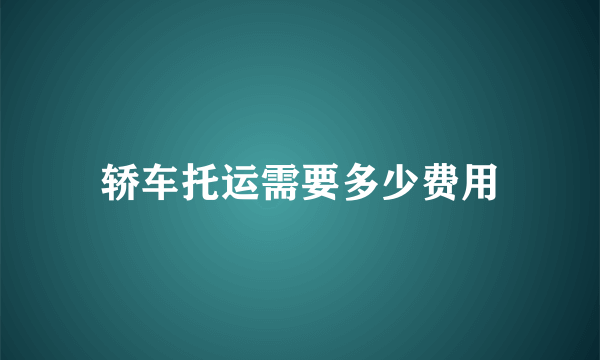 轿车托运需要多少费用